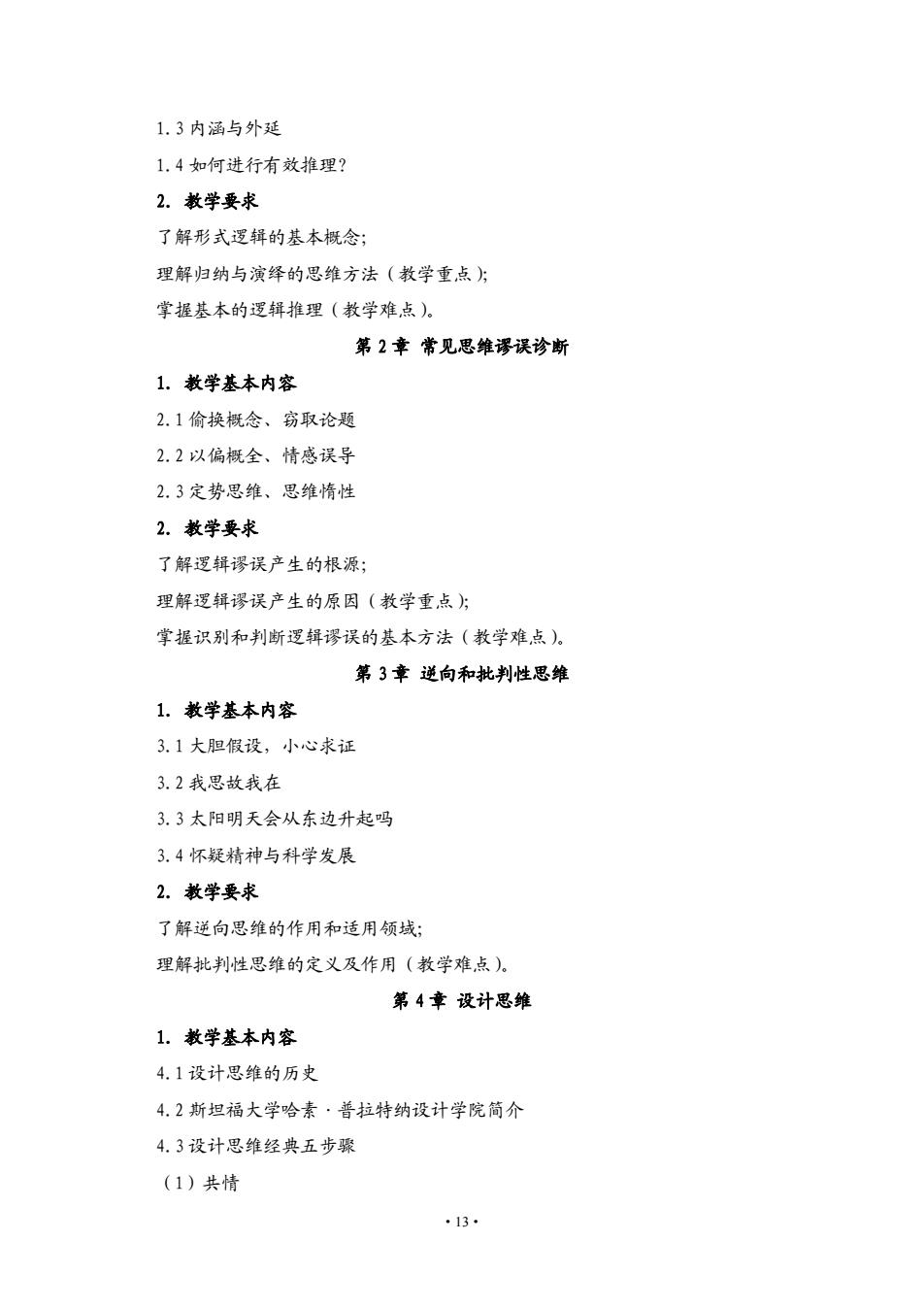 1.3 内涵与外延

1.4 如何进行有效推理?

2. 教学要求

了解形式逻辑的基本概念;

理解归纳与演绎的思维方法(教学重点);

掌握基本的逻辑推理(教学难点)。

第 2 章 常见思维谬误诊断

1. 教学基本内容

2.1 偷换概念、窃取论题

2.2 以偏概全、情感误导

2.3 定势思维、思维惰性

2. 教学要求

了解逻辑谬误产生的根源;

理解逻辑谬误产生的原因(教学重点);

掌握识别和判断逻辑谬误的基本方法(教学难点)。

第 3 章 逆向和批判性思维

1. 教学基本内容

3.1 大胆假设，小心求证

3.2 我思故我在

3.3 太阳明天会从东边升起吗

3.4 怀疑精神与科学发展

2. 教学要求

了解逆向思维的作用和适用领域;

理解批判性思维的定义及作用(教学难点)。

第 4 章 设计思维

1. 教学基本内容

4.1 设计思维的历史

4.2 斯坦福大学哈素·普拉特纳设计学院简介

4.3 设计思维经典五步骤

(1)共情

• 13 •